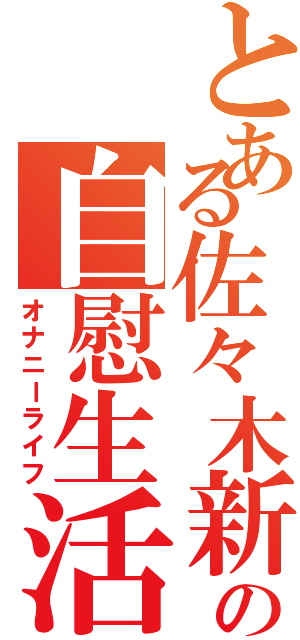 とある佐々木新の
自慰生活
オナニーライフ